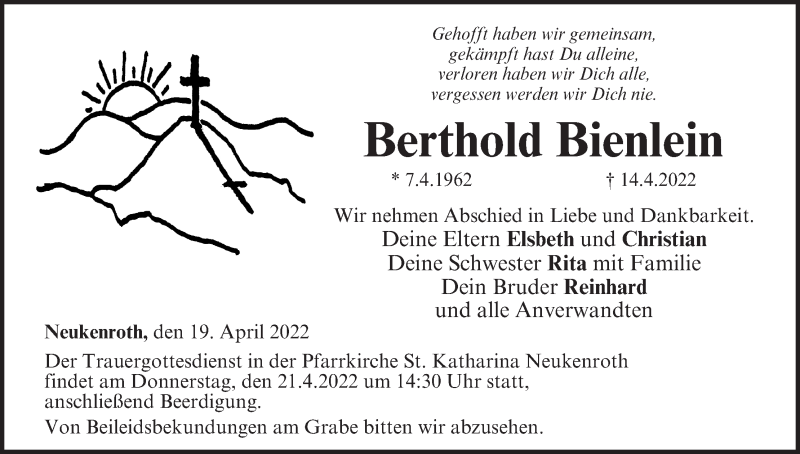 Gehofft haben wir gemeinsam,
gekämpft hast Du alleine,
verloren haben wir Dich alle,
vergessen werden wir Dich nie.

Berthold Bienlein

* 7.4.1962 † 14.4.2022

Wir nehmen Abschied in Liebe und Dankbarkeit.
Deine Eltern Elsbeth und Christian
Deine Schwester Rita mit Familie
Dein Bruder Reinhard
und alle Anverwandten

Neukenroth, den 19. April 2022

Der Trauergottesdienst in der Pfarrkirche St. Katharina Neukenroth findet am Donnerstag, den 21.4.2022 um 14:30 Uhr statt, anschließend Beerdigung.

Von Beileidsbekundungen am Grabe bitten wir abzusehen.